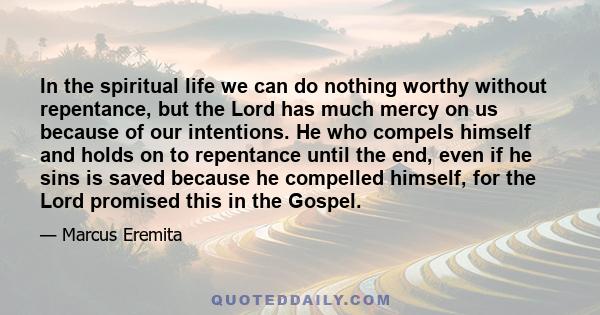 In the spiritual life we can do nothing worthy without repentance, but the Lord has much mercy on us because of our intentions. He who compels himself and holds on to repentance until the end, even if he sins is saved because he compelled himself, for the Lord promised this in the Gospel.

— Marcus Eremita

QUOTEDDAILY.COM